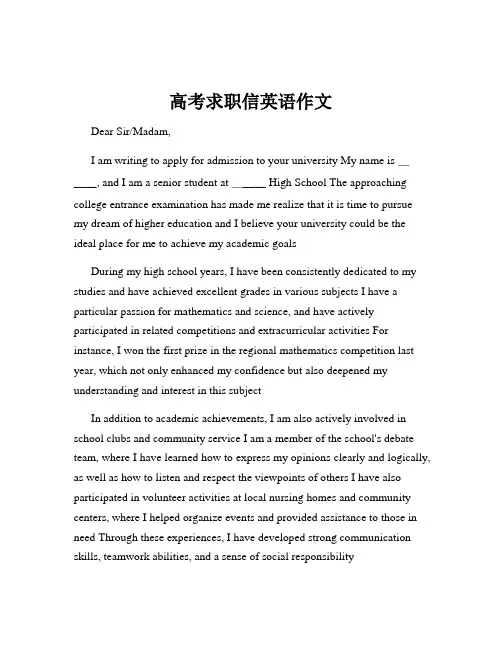 高考求职信英语作文

Dear Sir/Madam,

I am writing to apply for admission to your university My name is ______, and I am a senior student at ______ High School The approaching college entrance examination has made me realize that it is time to pursue my dream of higher education and I believe your university could be the ideal place for me to achieve my academic goals

During my high school years, I have been consistently dedicated to my studies and have achieved excellent grades in various subjects I have a particular passion for mathematics and science, and have actively participated in related competitions and extracurricular activities For instance, I won the first prize in the regional mathematics competition last year, which not only enhanced my confidence but also deepened my understanding and interest in this subject

In addition to academic achievements, I am also actively involved in school clubs and community service I am a member of the school's debate team, where I have learned how to express my opinions clearly and logically, as well as how to listen and respect the viewpoints of others I have also participated in volunteer activities at local nursing homes and community centers, where I helped organize events and provided assistance to those in need Through these experiences, I have developed strong communication skills, teamwork abilities, and a sense of social responsibility